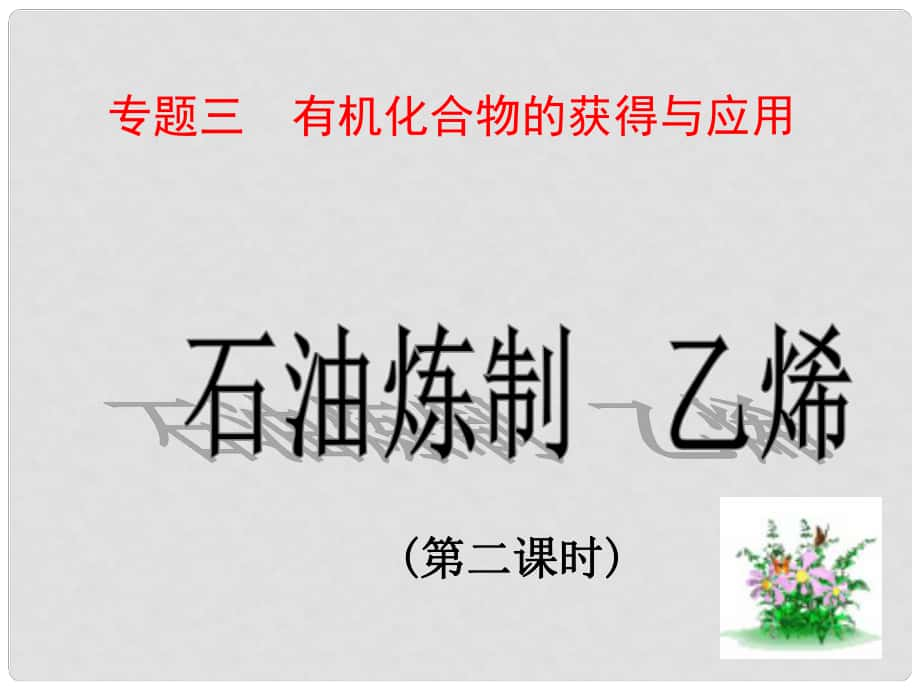 专题三　有机化合物的获得与应用

石油炼制　乙烯

（第二课时）